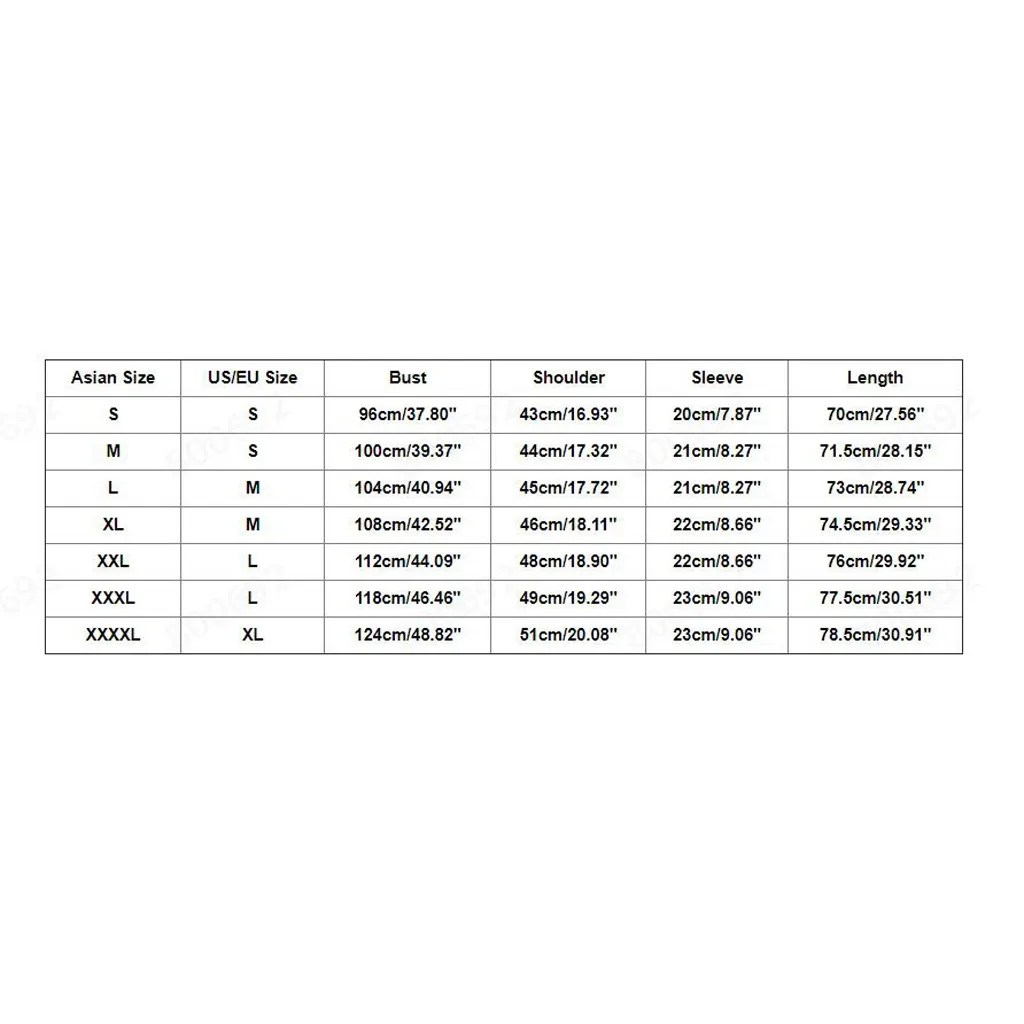 | Asian Size | US/EU Size | Bust | Shoulder | Sleeve | Length |
|---|---|---|---|---|---|
| S | S | 96cm/37.80'' | 43cm/16.93'' | 20cm/7.87'' | 70cm/27.56'' |
| M | S | 100cm/39.37'' | 44cm/17.32'' | 21cm/8.27'' | 71.5cm/28.15'' |
| L | M | 104cm/40.94'' | 45cm/17.72'' | 21cm/8.27'' | 73cm/28.74'' |
| XL | M | 108cm/42.52'' | 46cm/18.11'' | 22cm/8.66'' | 74.5cm/29.33'' |
| XXL | L | 112cm/44.09'' | 48cm/18.90'' | 22cm/8.66'' | 76cm/29.92'' |
| XXXL | L | 118cm/46.46'' | 49cm/19.29'' | 23cm/9.06'' | 77.5cm/30.51'' |
| XXXXL | XL | 124cm/48.82'' | 51cm/20.08'' | 23cm/9.06'' | 78.5cm/30.91'' |